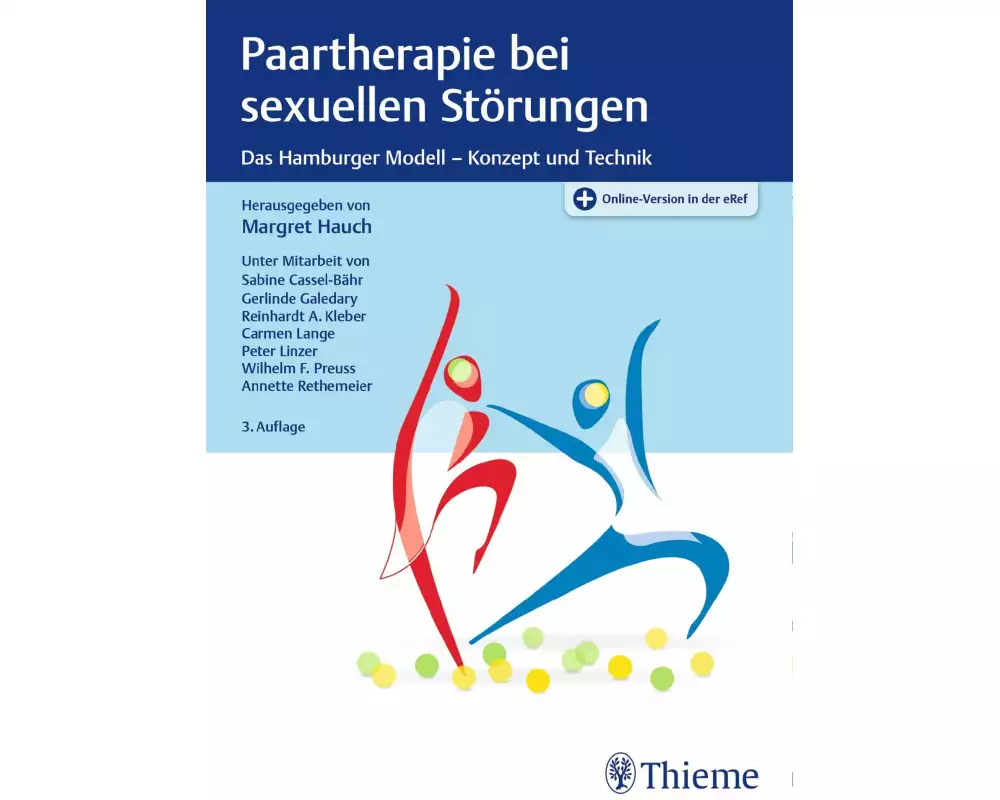 Paartherapie bei sexuellen Störungen

Das Hamburger Modell – Konzept und Technik

Online-Version in der eRef

Herausgegeben von
Margret Hauch

Unter Mitarbeit von
Sabine Cassel-Bähr
Gerlinde Galedary
Reinhardt A. Kleber
Carmen Lange
Peter Linzer
Wilhelm F. Preuss
Annette Rethemeier

3. Auflage

Thieme